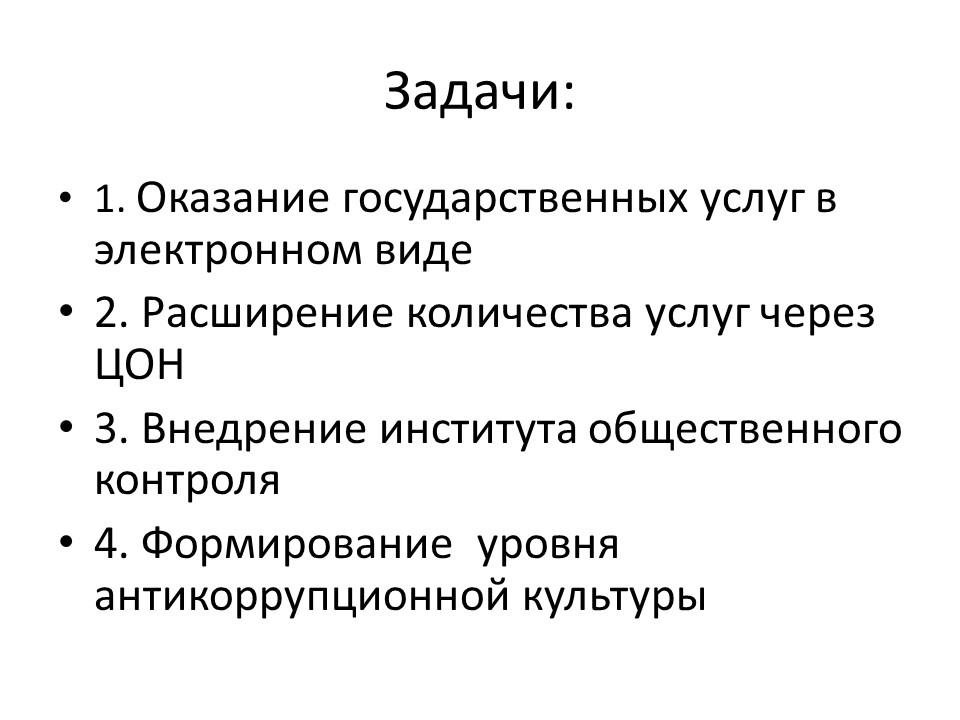 Задачи:

• 1. Оказание государственных услуг в электронном виде
• 2. Расширение количества услуг через ЦОН
• 3. Внедрение института общественного контроля
• 4. Формирование уровня антикоррупционной культуры